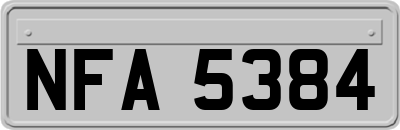 NFA 5384